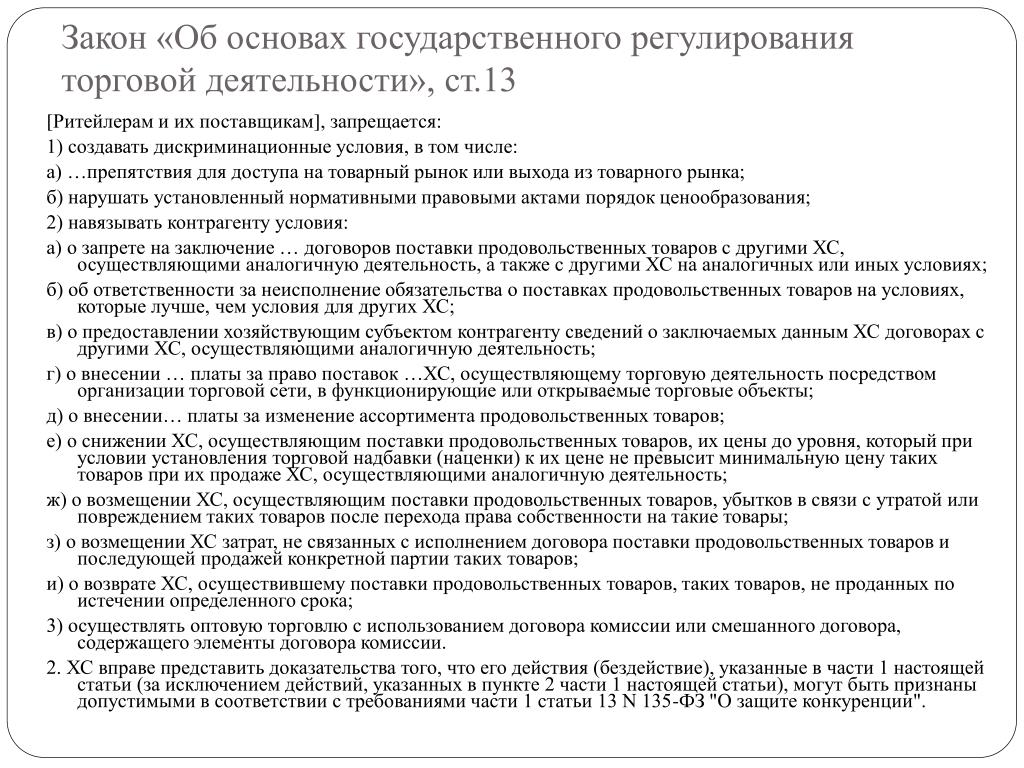 Закон «Об основах государственного регулирования торговой деятельности», ст.13

[Ритейлерам и их поставщикам], запрещается:

1) создавать дискриминационные условия, в том числе:

а) …препятствия для доступа на товарный рынок или выхода из товарного рынка;

б) нарушать установленный нормативными правовыми актами порядок ценообразования;

2) навязывать контрагенту условия:

а) о запрете на заключение … договоров поставки продовольственных товаров с другими ХС, осуществляющими аналогичную деятельность, а также с другими ХС на аналогичных или иных условиях;

б) об ответственности за неисполнение обязательства о поставках продовольственных товаров на условиях, которые лучше, чем условия для других ХС;

в) о предоставлении хозяйствующим субъектом контрагенту сведений о заключаемых данным ХС договорах с другими ХС, осуществляющими аналогичную деятельность;

г) о внесении … платы за право поставок …ХС, осуществляющему торговую деятельность посредством организации торговой сети, в функционирующие или открываемые торговые объекты;

д) о внесении… платы за изменение ассортимента продовольственных товаров;

е) о снижении ХС, осуществляющим поставки продовольственных товаров, их цены до уровня, который при условии установления торговой надбавки (наценки) к их цене не превысит минимальную цену таких товаров при их продаже ХС, осуществляющими аналогичную деятельность;

ж) о возмещении ХС, осуществляющим поставки продовольственных товаров, убытков в связи с утратой или повреждением таких товаров после перехода права собственности на такие товары;

з) о возмещении ХС затрат, не связанных с исполнением договора поставки продовольственных товаров и последующей продажей конкретной партии таких товаров;

и) о возврате ХС, осуществившему поставки продовольственных товаров, таких товаров, не проданных по истечении определенного срока;

3) осуществлять оптовую торговлю с использованием договора комиссии или смешанного договора, содержащего элементы договора комиссии.

2. ХС вправе представить доказательства того, что его действия (бездействие), указанные в части 1 настоящей статьи (за исключением действий, указанных в пункте 2 части 1 настоящей статьи), могут быть признаны допустимыми в соответствии с требованиями части 1 статьи 13 N 135-ФЗ "О защите конкуренции".